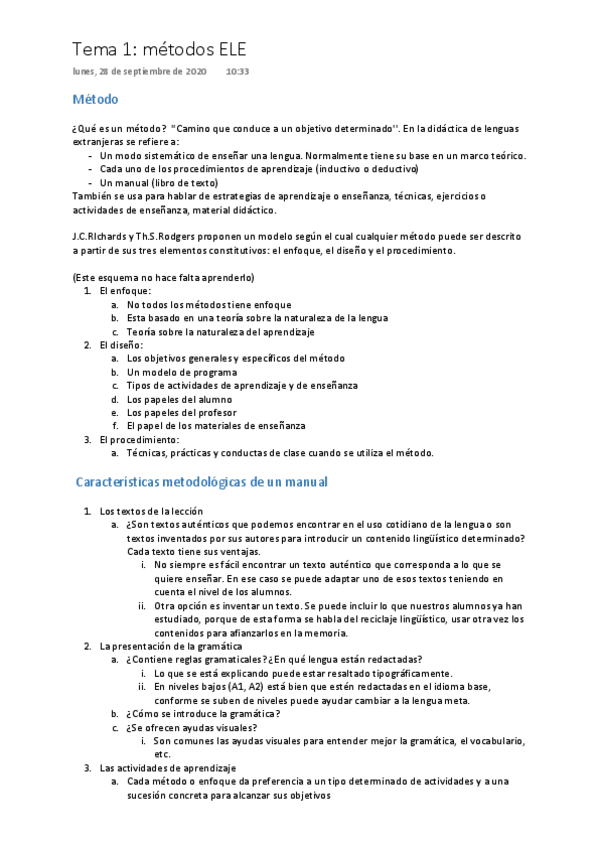 Tema 1: métodos ELE

lunes, 28 de septiembre de 2020 10:33

Método

¿Qué es un método? "Camino que conduce a un objetivo determinado". En la didáctica de lenguas extranjeras se refiere a:
- Un modo sistemático de enseñar una lengua. Normalmente tiene su base en un marco teórico.
- Cada uno de los procedimientos de aprendizaje (inductivo o deductivo)
- Un manual (libro de texto)
También se usa para hablar de estrategias de aprendizaje o enseñanza, técnicas, ejercicios o actividades de enseñanza, material didáctico.

J.C.RIchards y Th.S.Rodgers proponen un modelo según el cual cualquier método puede ser descrito a partir de sus tres elementos constitutivos: el enfoque, el diseño y el procedimiento.

(Este esquema no hace falta aprenderlo)
1. El enfoque:
a. No todos los métodos tiene enfoque
b. Esta basado en una teoría sobre la naturaleza de la lengua
c. Teoría sobre la naturaleza del aprendizaje
2. El diseño:
a. Los objetivos generales y específicos del método
b. Un modelo de programa
c. Tipos de actividades de aprendizaje y de enseñanza
d. Los papeles del alumno
e. Los papeles del profesor
f. El papel de los materiales de enseñanza
3. El procedimiento:
a. Técnicas, prácticas y conductas de clase cuando se utiliza el método.

Características metodológicas de un manual

1. Los textos de la lección
a. ¿Son textos auténticos que podemos encontrar en el uso cotidiano de la lengua o son textos inventados por sus autores para introducir un contenido lingüístico determinado? Cada texto tiene sus ventajas.
i. No siempre es fácil encontrar un texto auténtico que corresponda a lo que se quiere enseñar. En ese caso se puede adaptar uno de esos textos teniendo en cuenta el nivel de los alumnos.
ii. Otra opción es inventar un texto. Se puede incluir lo que nuestros alumnos ya han estudiado, porque de esta forma se habla del reciclaje lingüístico, usar otra vez los contenidos para afianzarlos en la memoria.
2. La presentación de la gramática
a. ¿Contiene reglas gramaticales? ¿En qué lengua están redactadas?
i. Lo que se está explicando puede estar resaltado tipográficamente.
ii. En niveles bajos (A1, A2) está bien que estén redactadas en el idioma base, conforme se suben de niveles puede ayudar cambiar a la lengua meta.
b. ¿Cómo se introduce la gramática?
c. ¿Se ofrecen ayudas visuales?
i. Son comunes las ayudas visuales para entender mejor la gramática, el vocabulario, etc.
3. Las actividades de aprendizaje
a. Cada método o enfoque da preferencia a un tipo determinado de actividades y a una sucesión concreta para alcanzar sus objetivos